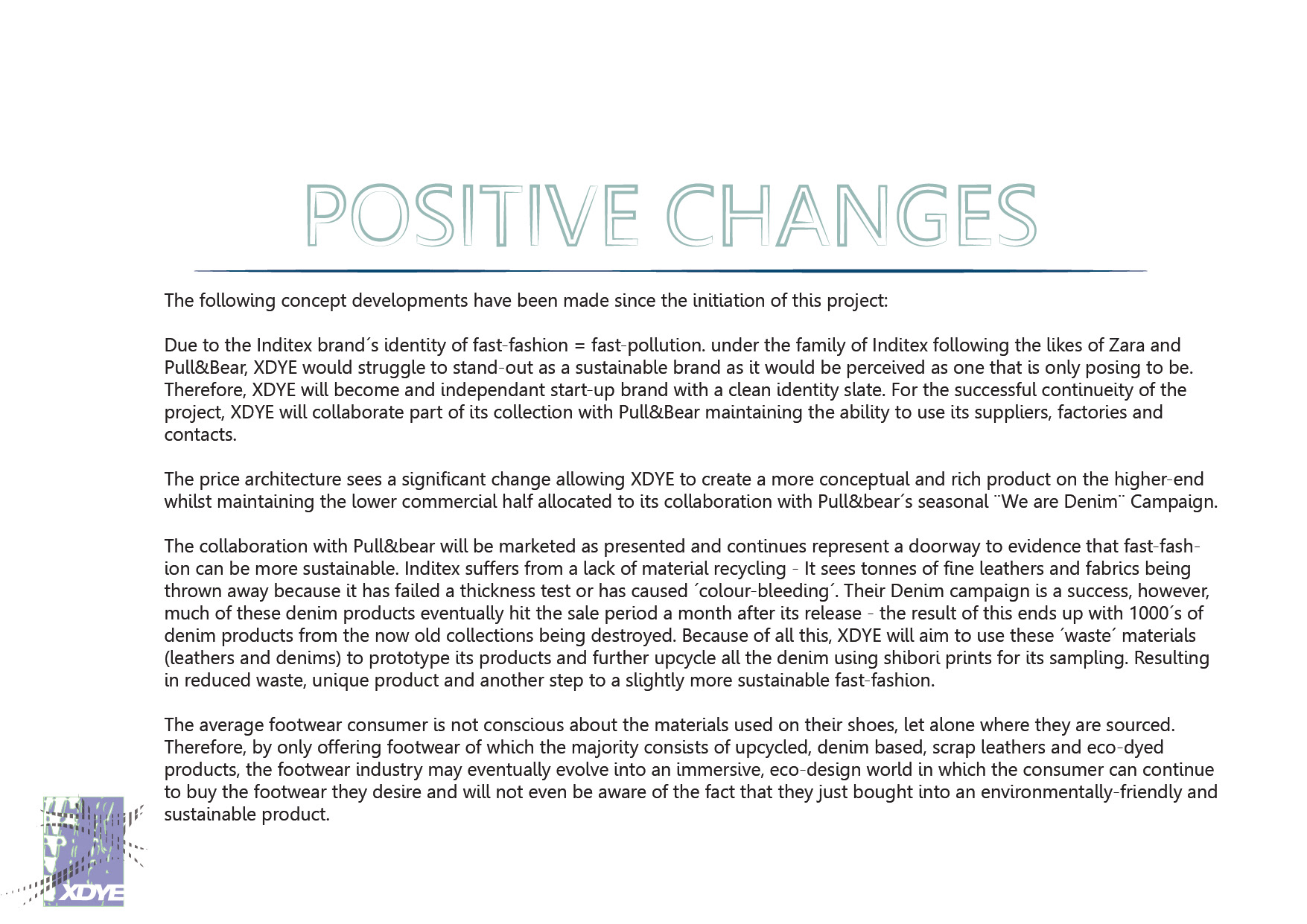 POSITIVE CHANGES

The following concept developments have been made since the initiation of this project:

Due to the Inditex brand´s identity of fast-fashion = fast-pollution. under the family of Inditex following the likes of Zara and Pull&Bear, XDYE would struggle to stand-out as a sustainable brand as it would be perceived as one that is only posing to be. Therefore, XDYE will become and independant start-up brand with a clean identity slate. For the successful continueity of the project, XDYE will collaborate part of its collection with Pull&Bear maintaining the ability to use its suppliers, factories and contacts.

The price architecture sees a significant change allowing XDYE to create a more conceptual and rich product on the higher-end whilst maintaining the lower commercial half allocated to its collaboration with Pull&bear´s seasonal ¨We are Denim¨ Campaign.

The collaboration with Pull&bear will be marketed as presented and continues represent a doorway to evidence that fast-fashion can be more sustainable. Inditex suffers from a lack of material recycling - It sees tonnes of fine leathers and fabrics being thrown away because it has failed a thickness test or has caused ´colour-bleeding´. Their Denim campaign is a success, however, much of these denim products eventually hit the sale period a month after its release - the result of this ends up with 1000´s of denim products from the now old collections being destroyed. Because of all this, XDYE will aim to use these ´waste´ materials (leathers and denims) to prototype its products and further upcycle all the denim using shibori prints for its sampling. Resulting in reduced waste, unique product and another step to a slightly more sustainable fast-fashion.

The average footwear consumer is not conscious about the materials used on their shoes, let alone where they are sourced. Therefore, by only offering footwear of which the majority consists of upcycled, denim based, scrap leathers and eco-dyed products, the footwear industry may eventually evolve into an immersive, eco-design world in which the consumer can continue to buy the footwear they desire and will not even be aware of the fact that they just bought into an environmentally-friendly and sustainable product.

XDYE